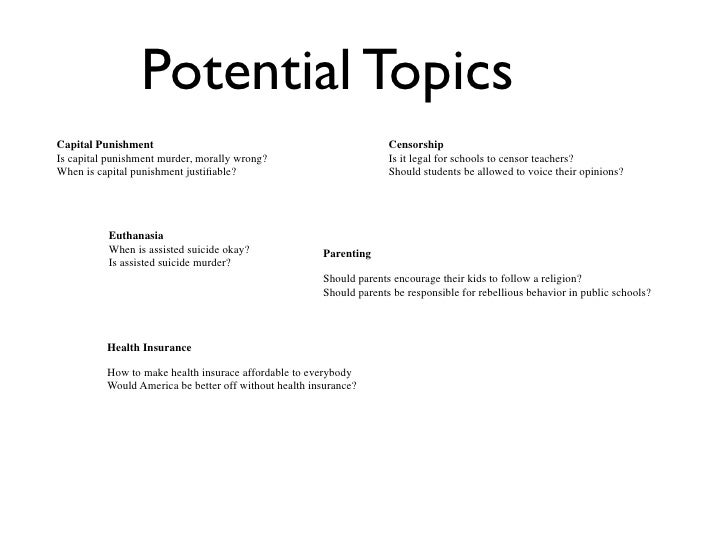 Potential Topics

Capital Punishment
Is capital punishment murder, morally wrong?
When is capital punishment justifiable?

Censorship
Is it legal for schools to censor teachers?
Should students be allowed to voice their opinions?

Euthanasia
When is assisted suicide okay?
Is assisted suicide murder?

Parenting

Should parents encourage their kids to follow a religion?
Should parents be responsible for rebellious behavior in public schools?

Health Insurance

How to make health insurace affordable to everybody
Would America be better off without health insurance?